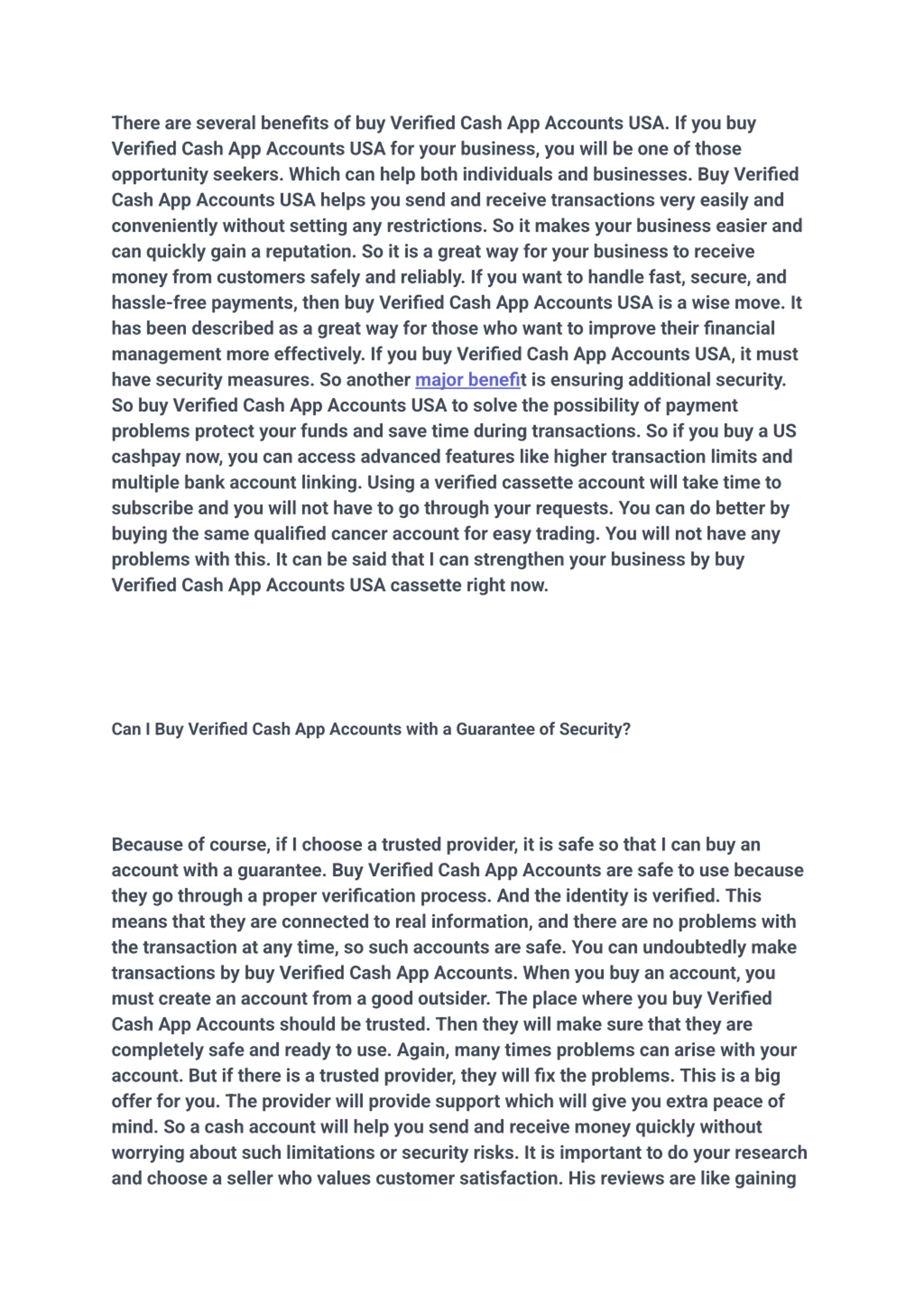 There are several benefits of buy Verified Cash App Accounts USA. If you buy Verified Cash App Accounts USA for your business, you will be one of those opportunity seekers. Which can help both individuals and businesses. Buy Verified Cash App Accounts USA helps you send and receive transactions very easily and conveniently without setting any restrictions. So it makes your business easier and can quickly gain a reputation. So it is a great way for your business to receive money from customers safely and reliably. If you want to handle fast, secure, and hassle-free payments, then buy Verified Cash App Accounts USA is a wise move. It has been described as a great way for those who want to improve their financial management more effectively. If you buy Verified Cash App Accounts USA, it must have security measures. So another major benefit is ensuring additional security. So buy Verified Cash App Accounts USA to solve the possibility of payment problems protect your funds and save time during transactions. So if you buy a US cashpay now, you can access advanced features like higher transaction limits and multiple bank account linking. Using a verified cassette account will take time to subscribe and you will not have to go through your requests. You can do better by buying the same qualified cancer account for easy trading. You will not have any problems with this. It can be said that I can strengthen your business by buy Verified Cash App Accounts USA cassette right now.

Can I Buy Verified Cash App Accounts with a Guarantee of Security?

Because of course, if I choose a trusted provider, it is safe so that I can buy an account with a guarantee. Buy Verified Cash App Accounts are safe to use because they go through a proper verification process. And the identity is verified. This means that they are connected to real information, and there are no problems with the transaction at any time, so such accounts are safe. You can undoubtedly make transactions by buy Verified Cash App Accounts. When you buy an account, you must create an account from a good outsider. The place where you buy Verified Cash App Accounts should be trusted. Then they will make sure that they are completely safe and ready to use. Again, many times problems can arise with your account. But if there is a trusted provider, they will fix the problems. This is a big offer for you. The provider will provide support which will give you extra peace of mind. So a cash account will help you send and receive money quickly without worrying about such limitations or security risks. It is important to do your research and choose a seller who values customer satisfaction. His reviews are like gaining